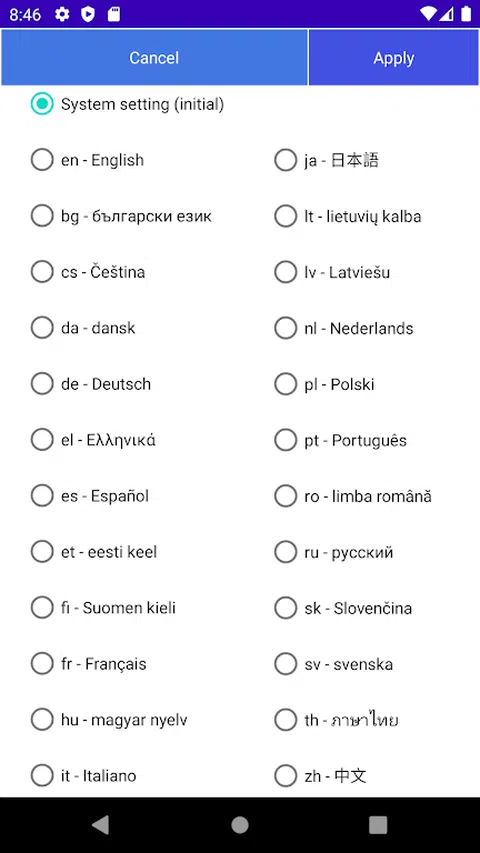 8:46

Cancel

Apply

System setting (initial)

en - English

bg - български език

cs - Čeština

da - dansk

de - Deutsch

el - Ελληνικά

es - Español

et - eesti keel

fi - Suomen kieli

fr - Français

hu - magyar nyelv

it - Italiano

ja - 日本語

lt - lietuvių kalba

lv - Latviešu

nl - Nederlands

pl - Polski

pt - Português

ro - limba română

ru - русский

sk - Slovenčina

sv - svenska

th - ภาษาไทย

zh - 中文